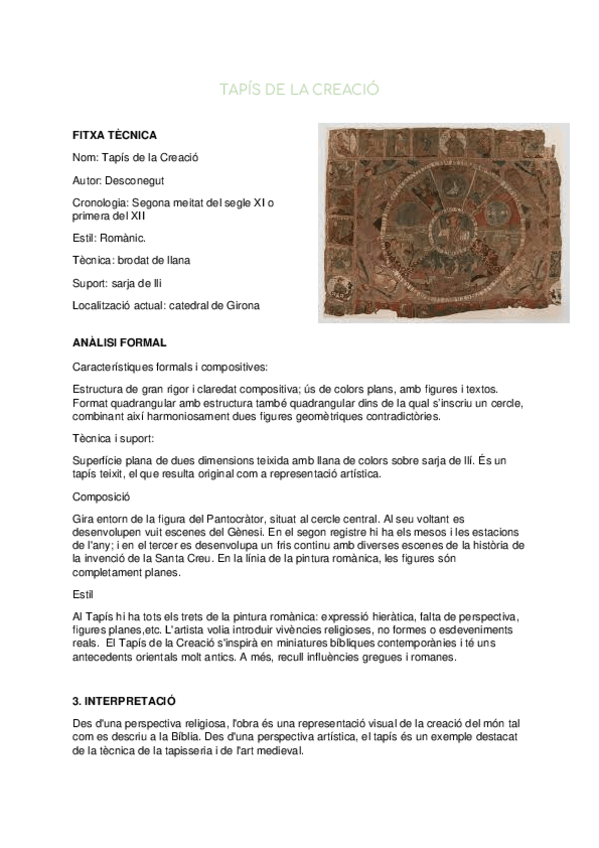 TAPÍS DE LA CREACIÓ

FITXA TÈCNICA

Nom: Tapís de la Creació

Autor: Desconegut

Cronologia: Segona meitat del segle XI o primera del XII

Estil: Romànic.

Tècnica: brodat de llana

Suport: sarja de lli

Localització actual: catedral de Girona

ANÀLISI FORMAL

Característiques formals i compositives:

Estructura de gran rigor i claredat compositiva; ús de colors plans, amb figures i textos. Format quadrangular amb estructura també quadrangular dins de la qual s'inscriu un cercle, combinant així harmoniosament dues figures geomètriques contradictòries.

Tècnica i suport:

Superfície plana de dues dimensions teixida amb llana de colors sobre sarja de lli. És un tapís teixit, el que resulta original com a representació artística.

Composició

Gira entorn de la figura del Pantocràtor, situat al cercle central. Al seu voltant es desenvolupen vuit escenes del Gènesi. En el segon registre hi ha els mesos i les estacions de l'any; i en el tercer es desenvolupa un fris continu amb diverses escenes de la història de la invenció de la Santa Creu. En la línia de la pintura romànica, les figures són completament planes.

Estil

Al Tapís hi ha tots els trets de la pintura romànica: expressió hieràtica, falta de perspectiva, figures planes,etc. L'artista volia introduir vivències religioses, no formes o esdeveniments reals. El Tapís de la Creació s'inspirà en miniatures bíbliques contemporànies i té uns antecedents orientals molt antics. A més, recull influències gregues i romanes.

3. INTERPRETACIÓ

Des d'una perspectiva religiosa, l'obra és una representació visual de la creació del món tal com es descriu a la Bíblia. Des d'una perspectiva artística, el tapís és un exemple destacat de la tècnica de la tapisseria i de l'art medieval.